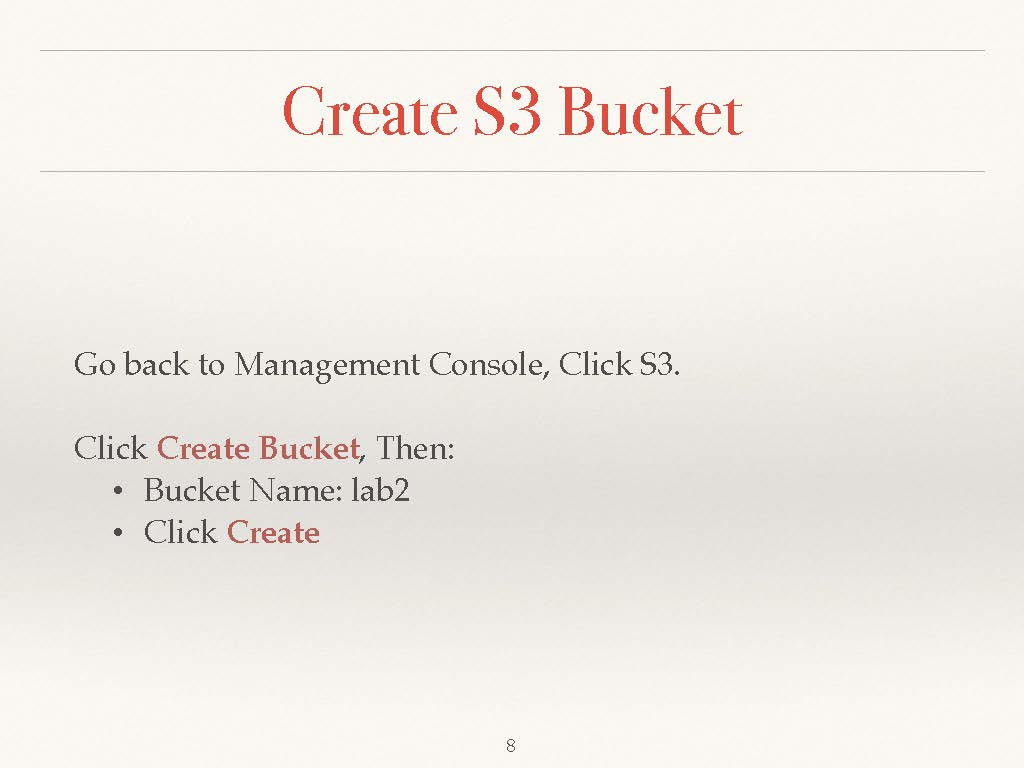 Create S3 Bucket

Go back to Management Console, Click S3.

Click Create Bucket, Then:
• Bucket Name: lab2
• Click Create

8